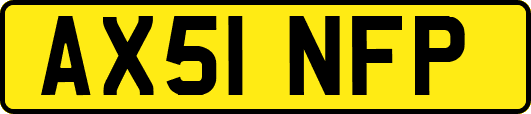 AX51 NFP